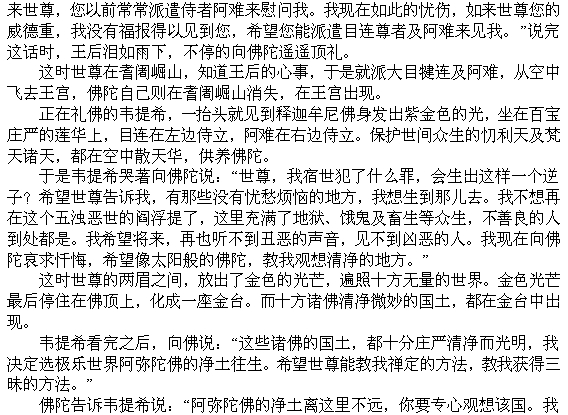 来世尊，您以前常常派遣侍者阿难来慰问我。我现在如此的忧伤，如来世尊您的威德重，我没有福报得以见到您，希望您能派遣目连尊者及阿难来见我。”说完这话时，王后泪如雨下，不停的向佛陀遥遥顶礼。

这时世尊在耆阇崛山，知道王后的心事，于是就派大目犍连及阿难，从空中飞去王宫，佛陀自己则在耆阇崛山消失，在王宫出现。

正在礼佛的韦提希，一抬头就见到释迦牟尼佛身发出紫金色的光，坐在百宝庄严的莲华上，目连在左边侍立，阿难在右边侍立。保护世间众生的忉利天及梵天诸天，都在空中散天华，供养佛陀。

于是韦提希哭著向佛陀说：“世尊，我宿世犯了什么罪，会生出这样一个逆子？希望世尊告诉我，有那些没有忧愁烦恼的地方，我想生到那儿去。我不想再在这个五浊恶世的阎浮提了，这里充满了地狱、饿鬼及畜生等众生，不善良的人到处都是。我希望将来，再也听不到丑恶的声音，见不到凶恶的人。我现在向佛陀哀求忏悔，希望像太阳般的佛陀，教我观想清净的地方。”

这时世尊的两眉之间，放出了金色的光芒，遍照十方无量的世界。金色光芒最后停住在佛顶上，化成一座金台。而十方诸佛清净微妙的国土，都在金台中出现。

韦提希看完之后，向佛说：“这些诸佛的国土，都十分庄严清净而光明，我决定选极乐世界阿弥陀佛的净土往生。希望世尊能教我禅定的方法，教我获得三昧的方法。”

佛陀告诉韦提希说：“阿弥陀佛的净土离这里不远，你要专心观想该国。我